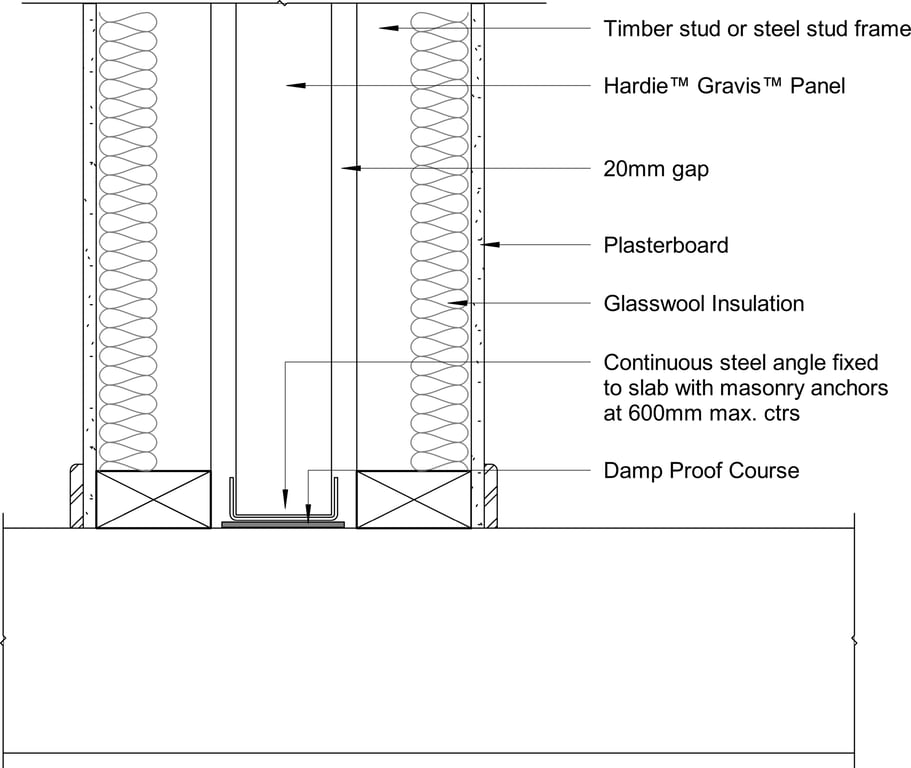 Timber stud or steel stud frame

Hardie™ Gravis™ Panel

20mm gap

Plasterboard

Glasswool Insulation

Continuous steel angle fixed to slab with masonry anchors at 600mm max. ctrs

Damp Proof Course